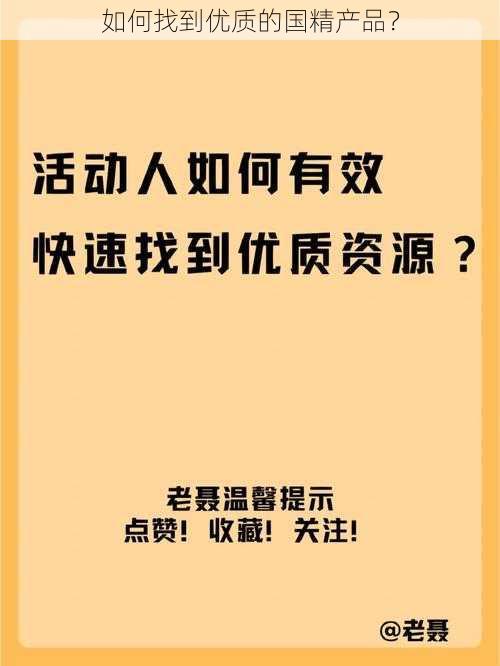 如何找到优质的国精产品?

活动人如何有效
快速找到优质资源？

老聂温馨提示
点赞！收藏！关注！

@老聂